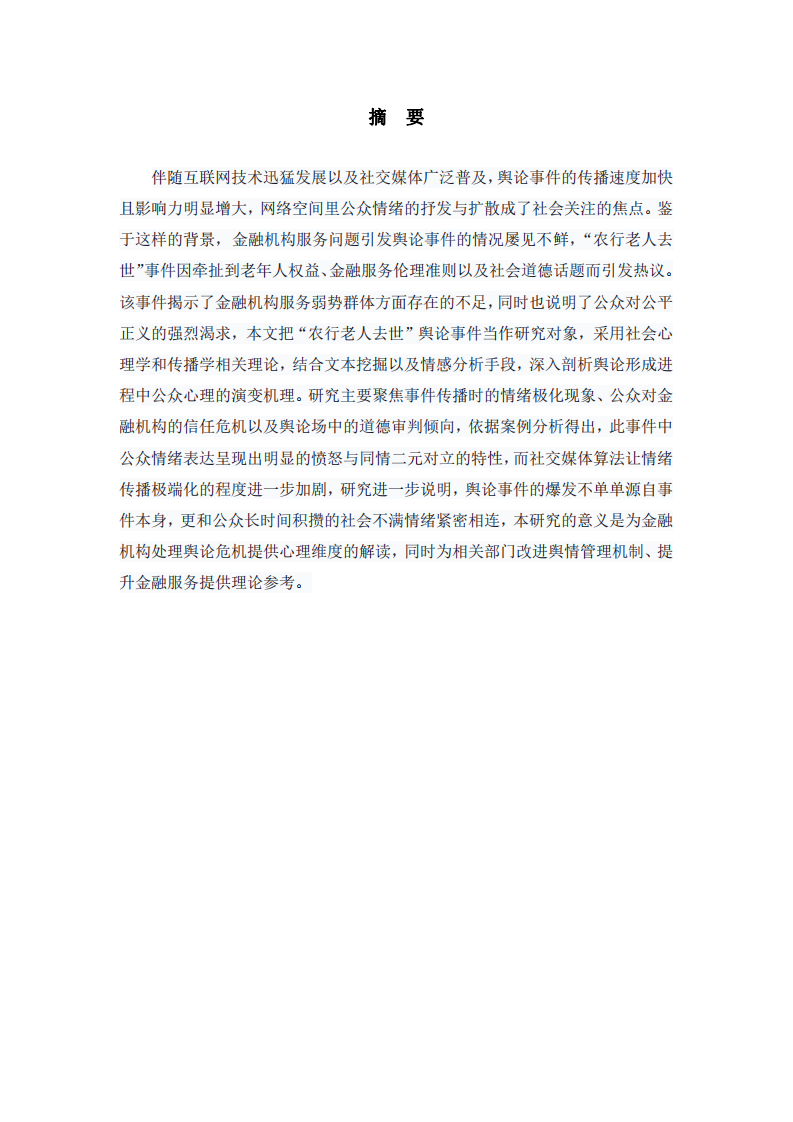 摘 要

伴随互联网技术迅猛发展以及社交媒体广泛普及，舆论事件的传播速度加快且影响力明显增大，网络空间里公众情绪的抒发与扩散成了社会关注的焦点。鉴于这样的背景，金融机构服务问题引发舆论事件的情况屡见不鲜，“农行老人去世”事件因牵扯到老年人权益、金融服务伦理准则以及社会道德话题而引发热议。该事件揭示了金融机构服务弱势群体方面存在的不足，同时也说明了公众对公平正义的强烈渴求，本文把“农行老人去世”舆论事件当作研究对象，采用社会心理学和传播学相关理论，结合文本挖掘以及情感分析手段，深入剖析舆论形成进程中公众心理的演变机理。研究主要聚焦事件传播时的情绪极化现象、公众对金融机构的信任危机以及舆论场中的道德审判倾向，依据案例分析得出，此事件中公众情绪表达呈现出明显的愤怒与同情二元对立的特性，而社交媒体算法让情绪传播极端化的程度进一步加剧，研究进一步说明，舆论事件的爆发不单单源自事件本身，更和公众长时间积攒的社会不满情绪紧密相连，本研究的意义是为金融机构处理舆论危机提供心理维度的解读，同时为相关部门改进舆情管理机制、提升金融服务提供理论参考。